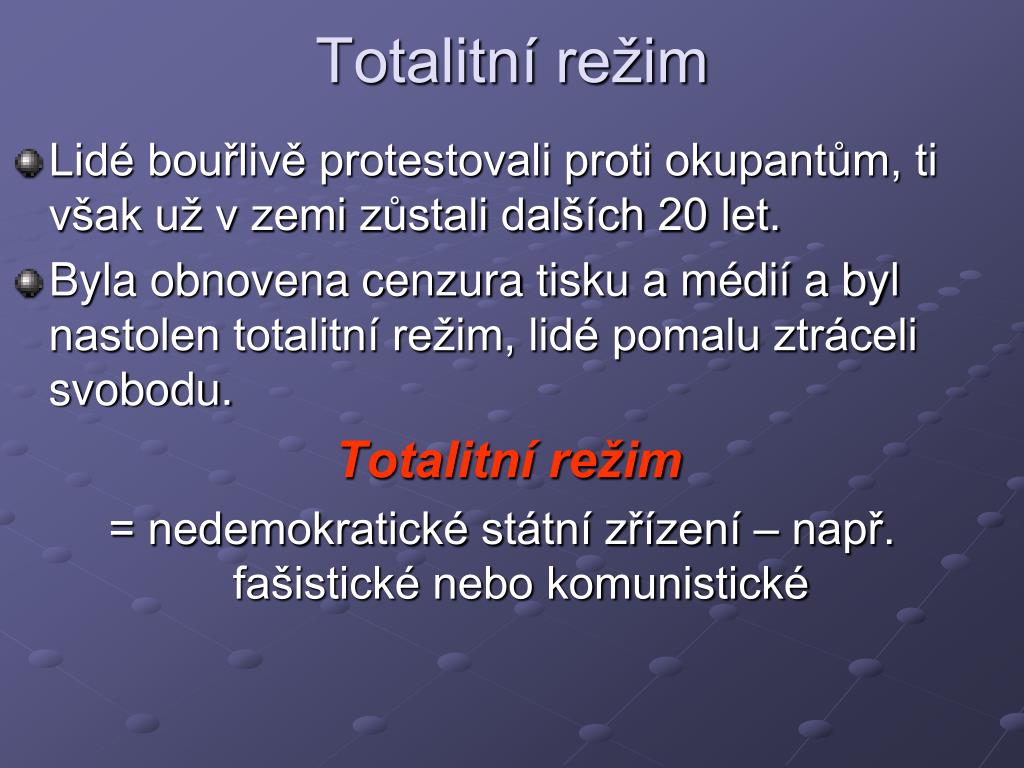 Totalitní režim

Lidé bouřlivě protestovali proti okupantům, ti však už v zemi zůstali dalších 20 let.

Byla obnovena cenzura tisku a médií a byl nastolen totalitní režim, lidé pomalu ztráceli svobodu.

Totalitní režim

= nedemokratické státní zřízení – např. fašistické nebo komunistické